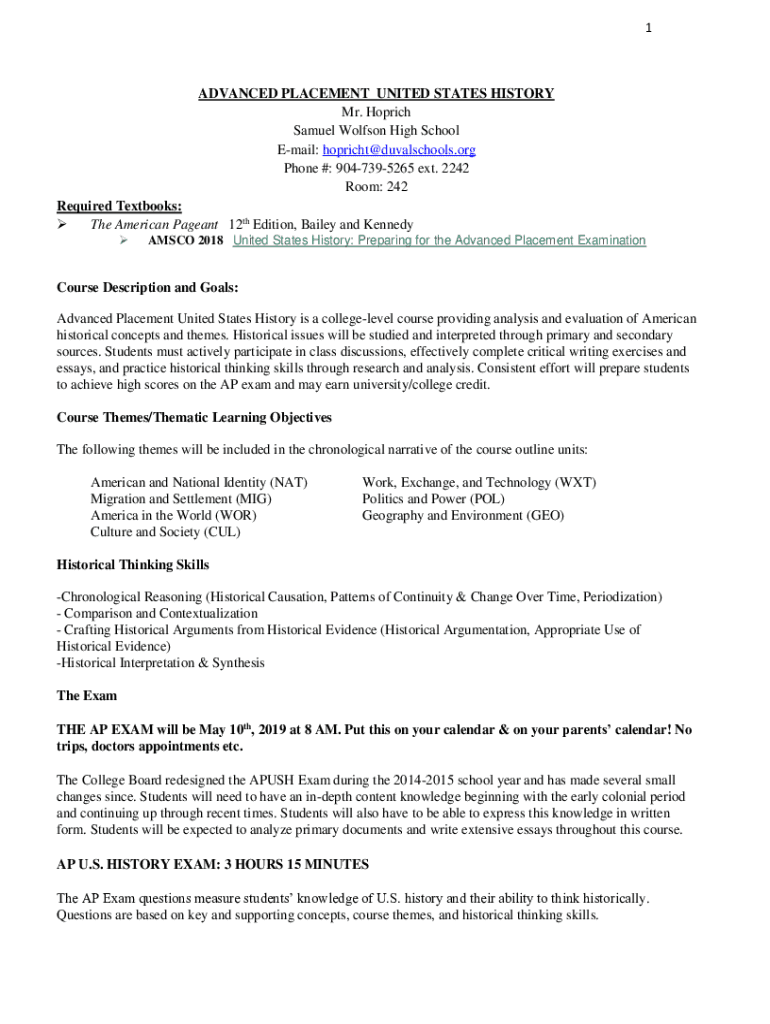 1

ADVANCED PLACEMENT UNITED STATES HISTORY
Mr. Hoprich
Samuel Wolfson High School
E-mail: hopricht@duvalschools.org
Phone #: 904-739-5265 ext. 2242
Room: 242

Required Textbooks:
➢ The American Pageant 12th Edition, Bailey and Kennedy
➢ AMSCO 2018 United States History: Preparing for the Advanced Placement Examination

Course Description and Goals:

Advanced Placement United States History is a college-level course providing analysis and evaluation of American historical concepts and themes. Historical issues will be studied and interpreted through primary and secondary sources. Students must actively participate in class discussions, effectively complete critical writing exercises and essays, and practice historical thinking skills through research and analysis. Consistent effort will prepare students to achieve high scores on the AP exam and may earn university/college credit.

Course Themes/Thematic Learning Objectives

The following themes will be included in the chronological narrative of the course outline units:

American and National Identity (NAT)
Migration and Settlement (MIG)
America in the World (WOR)
Culture and Society (CUL)

Work, Exchange, and Technology (WXT)
Politics and Power (POL)
Geography and Environment (GEO)

Historical Thinking Skills

-Chronological Reasoning (Historical Causation, Patterns of Continuity & Change Over Time, Periodization)
- Comparison and Contextualization
- Crafting Historical Arguments from Historical Evidence (Historical Argumentation, Appropriate Use of Historical Evidence)
-Historical Interpretation & Synthesis

The Exam

THE AP EXAM will be May 10th, 2019 at 8 AM. Put this on your calendar & on your parents' calendar! No trips, doctors appointments etc.

The College Board redesigned the APUSH Exam during the 2014-2015 school year and has made several small changes since. Students will need to have an in-depth content knowledge beginning with the early colonial period and continuing up through recent times. Students will also have to be able to express this knowledge in written form. Students will be expected to analyze primary documents and write extensive essays throughout this course.

AP U.S. HISTORY EXAM: 3 HOURS 15 MINUTES

The AP Exam questions measure students' knowledge of U.S. history and their ability to think historically. Questions are based on key and supporting concepts, course themes, and historical thinking skills.